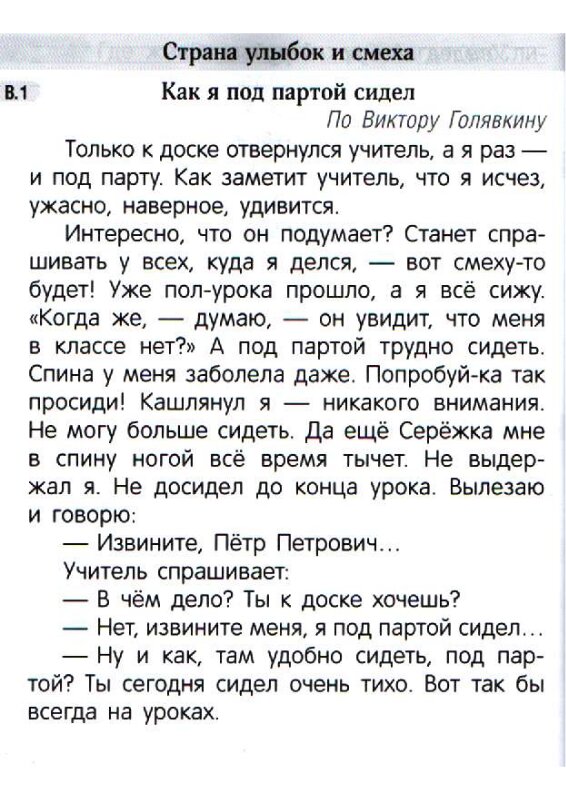 Страна улыбок и смеха

В.1

Как я под партой сидел

По Виктору Голявкину

Только к доске отвернулся учитель, а я раз — и под парту. Как заметит учитель, что я исчез, ужасно, наверное, удивится.

Интересно, что он подумает? Станет спрашивать у всех, куда я делся, — вот смеху-то будет! Уже пол-урока прошло, а я всё сижу. «Когда же, — думаю, — он увидит, что меня в классе нет?» А под партой трудно сидеть. Спина у меня заболела даже. Попробуй-ка так просиди! Кашлянул я — никакого внимания. Не могу больше сидеть. Да ещё Серёжка мне в спину ногой всё время тычет. Не выдержал я. Не досидел до конца урока. Вылезаю и говорю:

— Извините, Пётр Петрович...

Учитель спрашивает:

— В чём дело? Ты к доске хочешь?

— Нет, извините меня, я под партой сидел...

— Ну и как, там удобно сидеть, под партой? Ты сегодня сидел очень тихо. Вот так бы всегда на уроках.